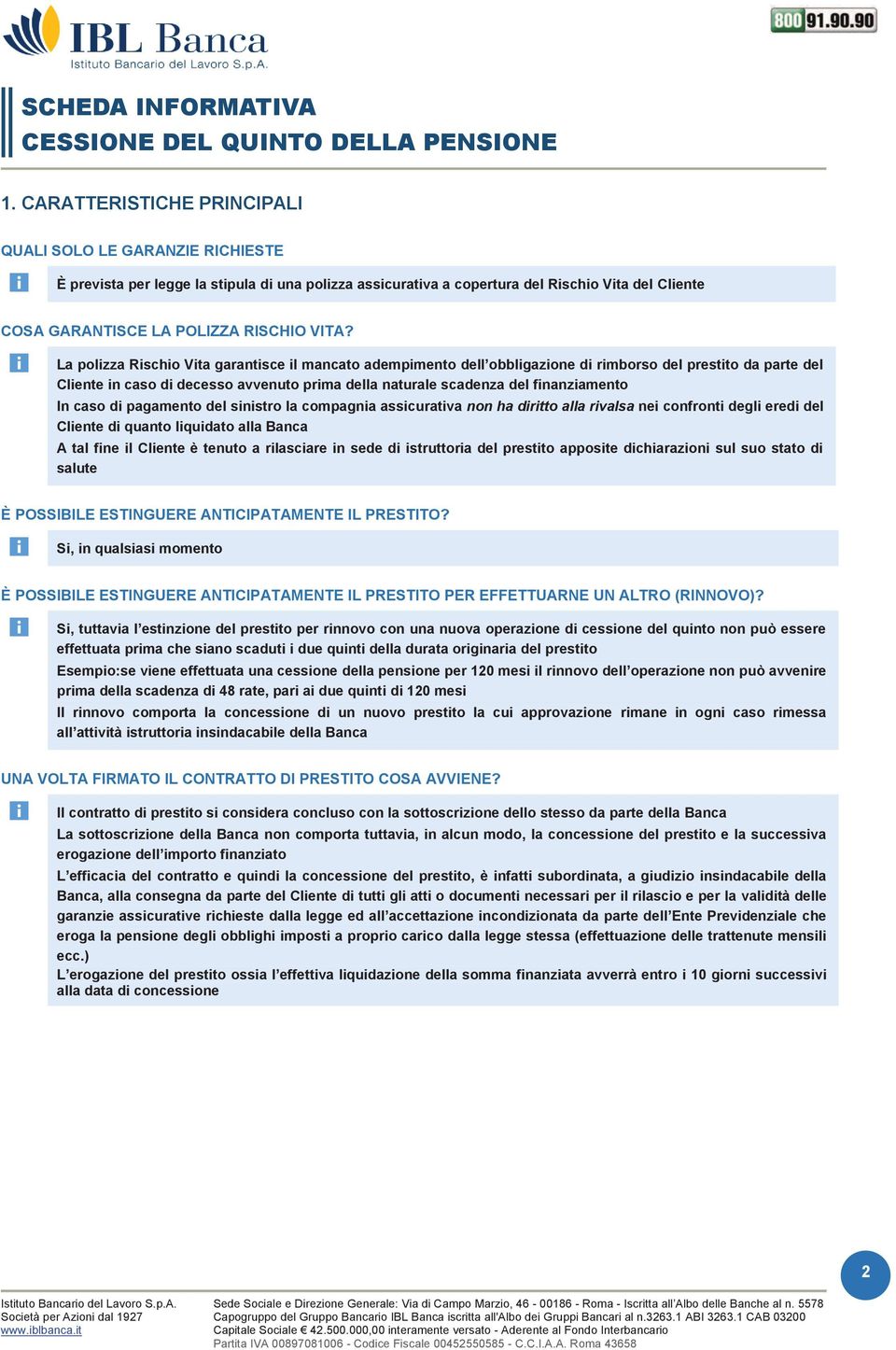 IBL Banca
Istituto Bancario del Lavoro S.p.A.

800 91.90.90

SCHEDA INFORMATIVA
CESSIONE DEL QUINTO DELLA PENSIONE

1. CARATTERISTICHE PRINCIPALI

QUALI SOLO LE GARANZIE RICHIESTE

È prevista per legge la stipula di una polizza assicurativa a copertura del Rischio Vita del Cliente

COSA GARANTISCE LA POLIZZA RISCHIO VITA?

La polizza Rischio Vita garantisce il mancato adempimento dell'obbligazione di rimborso del prestito da parte del Cliente in caso di decesso avvenuto prima della naturale scadenza del finanziamento
In caso di pagamento del sinistro la compagnia assicurativa non ha diritto alla rivalsa nei confronti degli eredi del Cliente di quanto liquidato alla Banca
A tal fine il Cliente è tenuto a rilasciare in sede di istruttoria del prestito apposite dichiarazioni sul suo stato di salute

È POSSIBILE ESTINGUERE ANTICIPATAMENTE IL PRESTITO?

Si, in qualsiasi momento

È POSSIBILE ESTINGUERE ANTICIPATAMENTE IL PRESTITO PER EFFETTUARNE UN ALTRO (RINNOVO)?

Si, tuttavia l'estinzione del prestito per rinnovo con una nuova operazione di cessione del quinto non può essere effettuata prima che siano scaduti i due quinti della durata originaria del prestito
Esempio:se viene effettuata una cessione della pensione per 120 mesi il rinnovo dell'operazione non può avvenire prima della scadenza di 48 rate, pari ai due quinti di 120 mesi
Il rinnovo comporta la concessione di un nuovo prestito la cui approvazione rimane in ogni caso rimessa all'attività istruttoria insindacabile della Banca

UNA VOLTA FIRMATO IL CONTRATTO DI PRESTITO COSA AVVIENE?

Il contratto di prestito si considera concluso con la sottoscrizione dello stesso da parte della Banca
La sottoscrizione della Banca non comporta tuttavia, in alcun modo, la concessione del prestito e la successiva erogazione dell'importo finanziato
L'efficacia del contratto e quindi la concessione del prestito, è infatti subordinata, a giudizio insindacabile della Banca, alla consegna da parte del Cliente di tutti gli atti o documenti necessari per il rilascio e per la validità delle garanzie assicurative richieste dalla legge ed all'accettazione incondizionata da parte dell'Ente Previdenziale che eroga la pensione degli obblighi imposti a proprio carico dalla legge stessa (effettuazione delle trattenute mensili ecc.)
L'erogazione del prestito ossia l'effettiva liquidazione della somma finanziata avverrà entro i 10 giorni successivi alla data di concessione

2

Istituto Bancario del Lavoro S.p.A.
Società per Azioni dal 1927
www.iblbanca.it

Sede Sociale e Direzione Generale: Via di Campo Marzio, 46 - 00186 - Roma - Iscritta all'Albo delle Banche al n. 5578
Capogruppo del Gruppo Bancario IBL Banca iscritta all'Albo dei Gruppi Bancari al n.3263.1 ABI 3263.1 CAB 03200
Capitale Sociale € 42.500.000,00 interamente versato - Aderente al Fondo Interbancario
Partita IVA 00897081006 - Codice Fiscale 00452550585 - C.C.I.A.A. Roma 43658